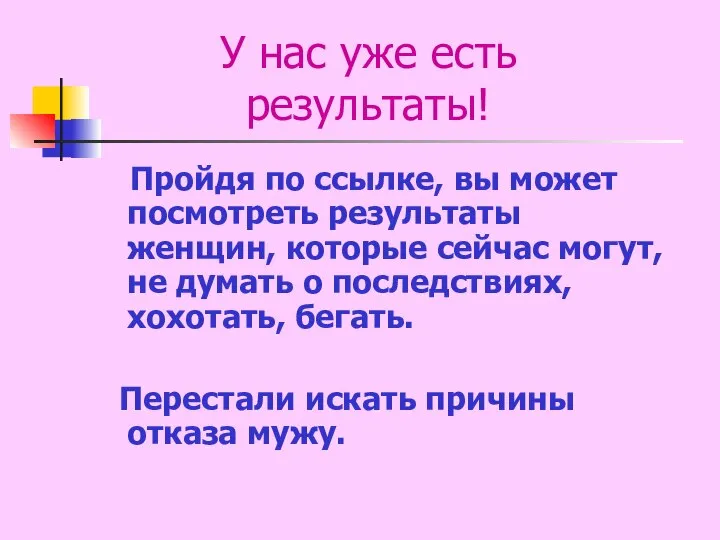 У нас уже есть результаты!

Пройдя по ссылке, вы может посмотреть результаты женщин, которые сейчас могут, не думать о последствиях, хохотать, бегать.

Перестали искать причины отказа мужу.